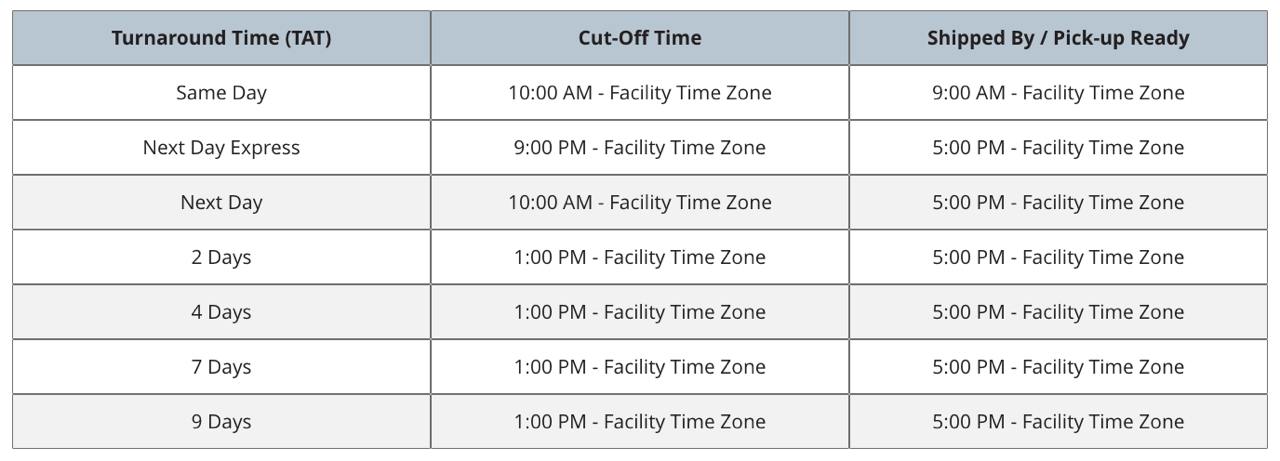 | Turnaround Time (TAT) | Cut-Off Time | Shipped By / Pick-up Ready |
|---|---|---|
| Same Day | 10:00 AM - Facility Time Zone | 9:00 AM - Facility Time Zone |
| Next Day Express | 9:00 PM - Facility Time Zone | 5:00 PM - Facility Time Zone |
| Next Day | 10:00 AM - Facility Time Zone | 5:00 PM - Facility Time Zone |
| 2 Days | 1:00 PM - Facility Time Zone | 5:00 PM - Facility Time Zone |
| 4 Days | 1:00 PM - Facility Time Zone | 5:00 PM - Facility Time Zone |
| 7 Days | 1:00 PM - Facility Time Zone | 5:00 PM - Facility Time Zone |
| 9 Days | 1:00 PM - Facility Time Zone | 5:00 PM - Facility Time Zone |